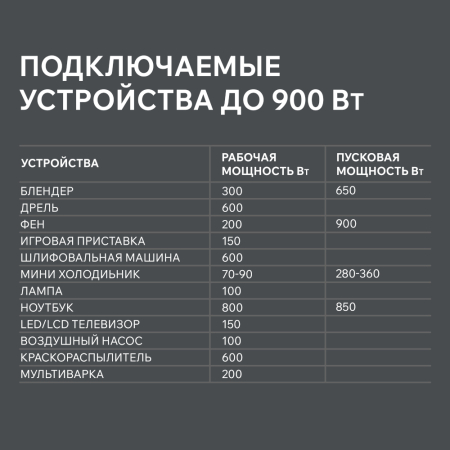 ПОДКЛЮЧАЕМЫЕ УСТРОЙСТВА ДО 900 Вт

| УСТРОЙСТВА | РАБОЧАЯ МОЩНОСТЬ Вт | ПУСКОВАЯ МОЩНОСТЬ Вт |
|---|---|---|
| БЛЕНДЕР | 300 | 650 |
| ДРЕЛЬ | 600 | |
| ФЕН | 200 | 900 |
| ИГРОВАЯ ПРИСТАВКА | 150 | |
| ШЛИФОВАЛЬНАЯ МАШИНА | 600 | |
| МИНИ ХОЛОДИЛЬНИК | 70-90 | 280-360 |
| ЛАМПА | 100 | |
| НОУТБУК | 800 | 850 |
| LED/LCD ТЕЛЕВИЗОР | 150 | |
| ВОЗДУШНЫЙ НАСОС | 100 | |
| КРАСКОРАСПЫЛИТЕЛЬ | 600 | |
| МУЛЬТИВАРКА | 200 | |